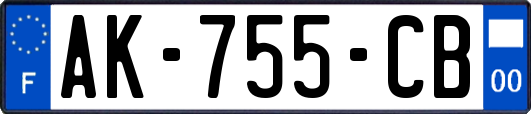 F

AK-755-CB

00